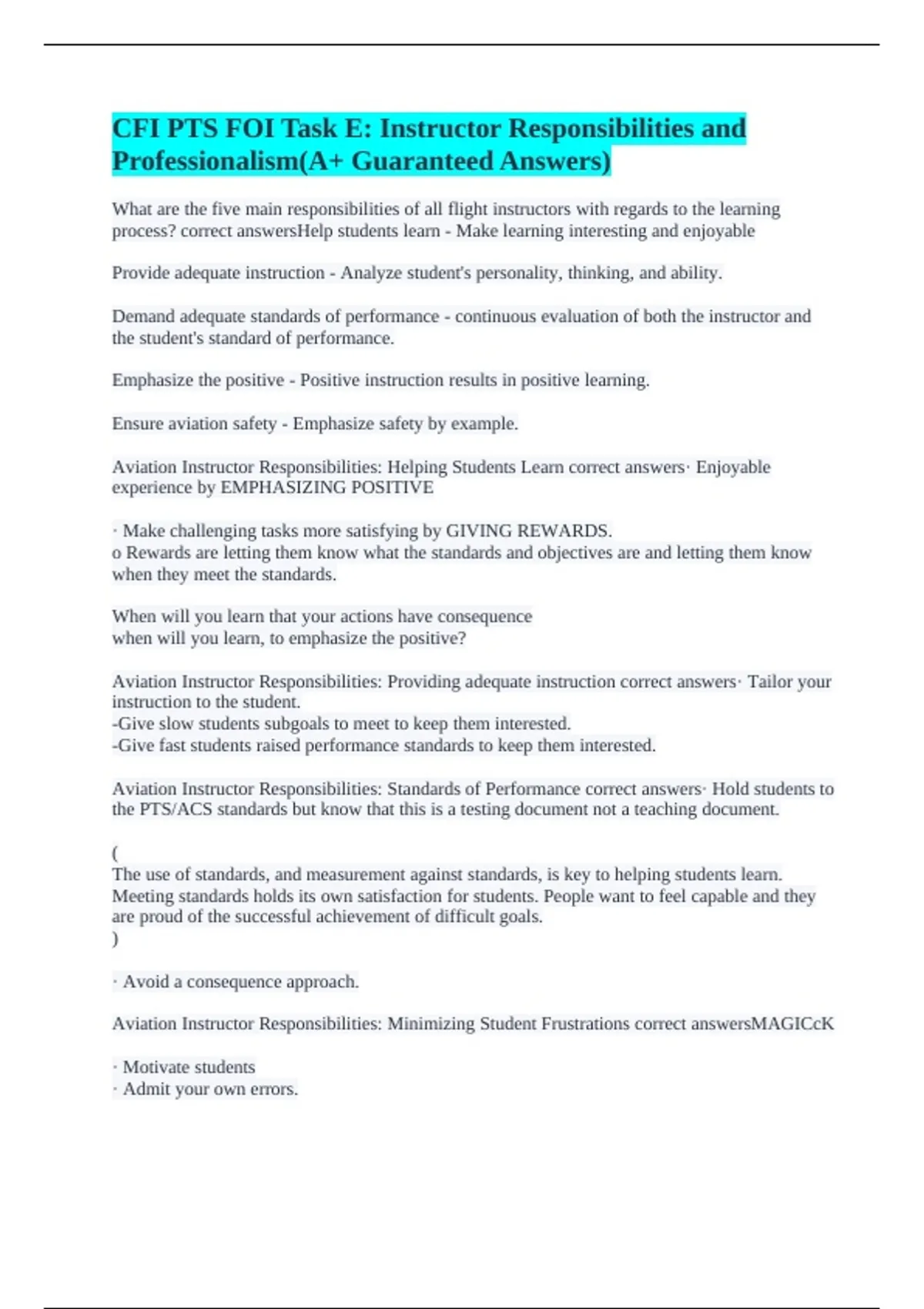 CFI PTS FOI Task E: Instructor Responsibilities and Professionalism(A+ Guaranteed Answers)

What are the five main responsibilities of all flight instructors with regards to the learning process? correct answersHelp students learn - Make learning interesting and enjoyable

Provide adequate instruction - Analyze student's personality, thinking, and ability.

Demand adequate standards of performance - continuous evaluation of both the instructor and the student's standard of performance.

Emphasize the positive - Positive instruction results in positive learning.

Ensure aviation safety - Emphasize safety by example.

Aviation Instructor Responsibilities: Helping Students Learn correct answers· Enjoyable experience by EMPHASIZING POSITIVE

· Make challenging tasks more satisfying by GIVING REWARDS.
o Rewards are letting them know what the standards and objectives are and letting them know when they meet the standards.

When will you learn that your actions have consequence
when will you learn, to emphasize the positive?

Aviation Instructor Responsibilities: Providing adequate instruction correct answers· Tailor your instruction to the student.
-Give slow students subgoals to meet to keep them interested.
-Give fast students raised performance standards to keep them interested.

Aviation Instructor Responsibilities: Standards of Performance correct answers· Hold students to the PTS/ACS standards but know that this is a testing document not a teaching document.

(
The use of standards, and measurement against standards, is key to helping students learn. Meeting standards holds its own satisfaction for students. People want to feel capable and they are proud of the successful achievement of difficult goals.
)

· Avoid a consequence approach.

Aviation Instructor Responsibilities: Minimizing Student Frustrations correct answersMAGICcK

· Motivate students
· Admit your own errors.